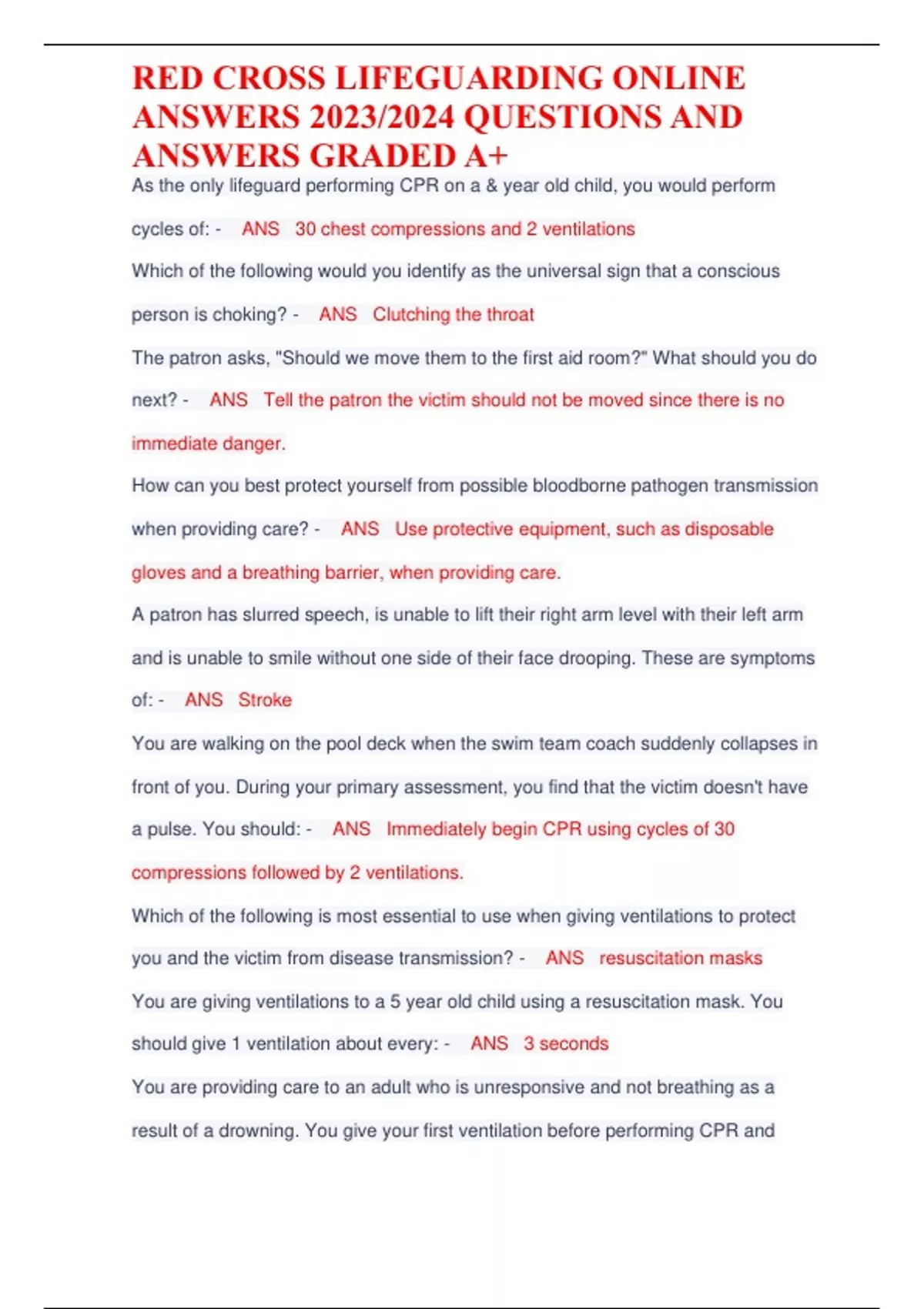 RED CROSS LIFEGUARDING ONLINE ANSWERS 2023/2024 QUESTIONS AND ANSWERS GRADED A+

As the only lifeguard performing CPR on a & year old child, you would perform cycles of: - ANS 30 chest compressions and 2 ventilations

Which of the following would you identify as the universal sign that a conscious person is choking? - ANS Clutching the throat

The patron asks, "Should we move them to the first aid room?" What should you do next? - ANS Tell the patron the victim should not be moved since there is no immediate danger.

How can you best protect yourself from possible bloodborne pathogen transmission when providing care? - ANS Use protective equipment, such as disposable gloves and a breathing barrier, when providing care.

A patron has slurred speech, is unable to lift their right arm level with their left arm and is unable to smile without one side of their face drooping. These are symptoms of: - ANS Stroke

You are walking on the pool deck when the swim team coach suddenly collapses in front of you. During your primary assessment, you find that the victim doesn't have a pulse. You should: - ANS Immediately begin CPR using cycles of 30 compressions followed by 2 ventilations.

Which of the following is most essential to use when giving ventilations to protect you and the victim from disease transmission? - ANS resuscitation masks

You are giving ventilations to a 5 year old child using a resuscitation mask. You should give 1 ventilation about every: - ANS 3 seconds

You are providing care to an adult who is unresponsive and not breathing as a result of a drowning. You give your first ventilation before performing CPR and